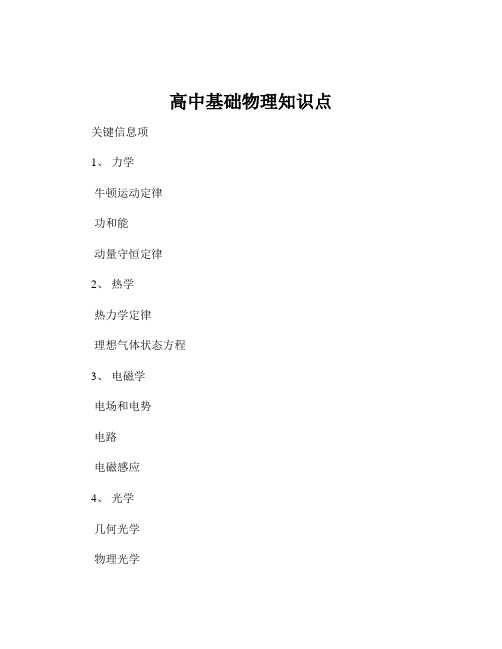 高中基础物理知识点

关键信息项

1、 力学

牛顿运动定律

功和能

动量守恒定律

2、 热学

热力学定律

理想气体状态方程

3、 电磁学

电场和电势

电路

电磁感应

4、 光学

几何光学

物理光学